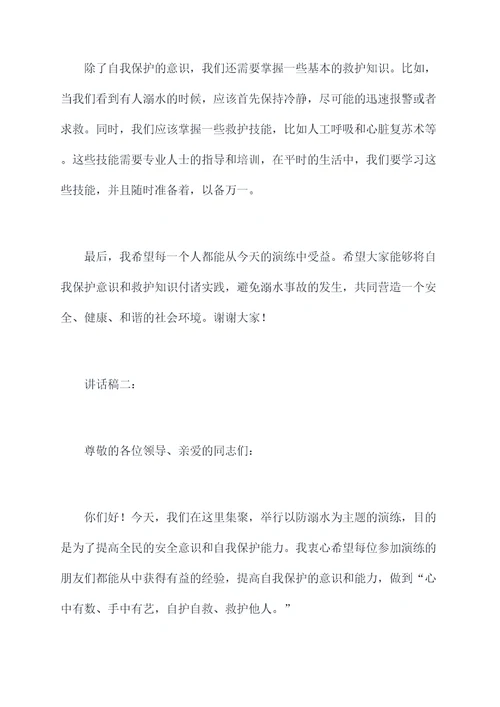 除了自我保护的意识，我们还需要掌握一些基本的救护知识。比如，当我们看到有人溺水的时候，应该首先保持冷静，尽可能的迅速报警或者求救。同时，我们应该掌握一些救护技能，比如人工呼吸和心脏复苏术等。这些技能需要专业人士的指导和培训，在平时的生活中，我们要学习这些技能，并且随时准备着，以备万一。

最后，我希望每一个人都能从今天的演练中受益。希望大家能够将自我保护意识和救护知识付诸实践，避免溺水事故的发生，共同营造一个安全、健康、和谐的社会环境。谢谢大家！

讲话稿二：

尊敬的各位领导、亲爱的同志们：

你们好！今天，我们在这里集聚，举行以防溺水为主题的演练，目的是为了提高全民的安全意识和自我保护能力。我衷心希望每位参加演练的朋友们都能从中获得有益的经验，提高自我保护的意识和能力，做到“心中有数、手中有艺，自护自救、救护他人。”